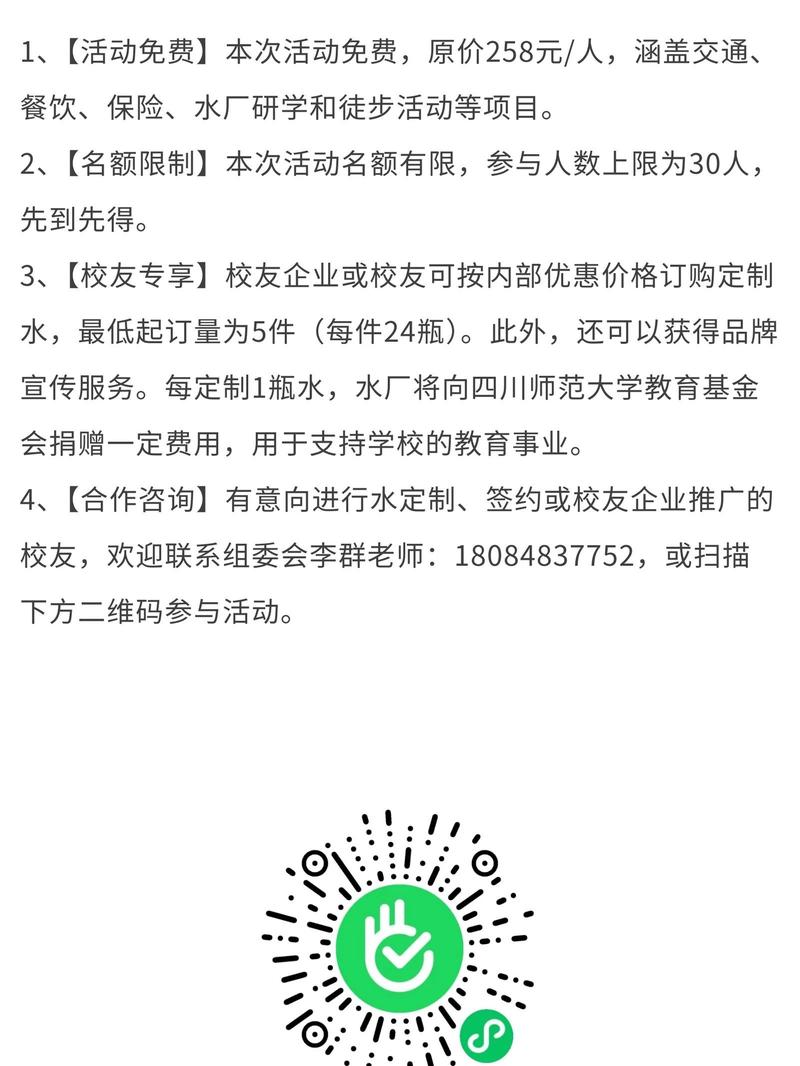 1、【活动免费】本次活动免费，原价258元/人，涵盖交通、餐饮、保险、水厂研学和徒步活动等项目。

2、【名额限制】本次活动名额有限，参与人数上限为30人，先到先得。

3、【校友专享】校友企业或校友可按内部优惠价格订购定制水，最低起订量为5件（每件24瓶）。此外，还可以获得品牌宣传服务。每定制1瓶水，水厂将向四川师范大学教育基金会捐赠一定费用，用于支持学校的教育事业。

4、【合作咨询】有意向进行水定制、签约或校友企业推广的校友，欢迎联系组委会李群老师：18084837752，或扫描下方二维码参与活动。